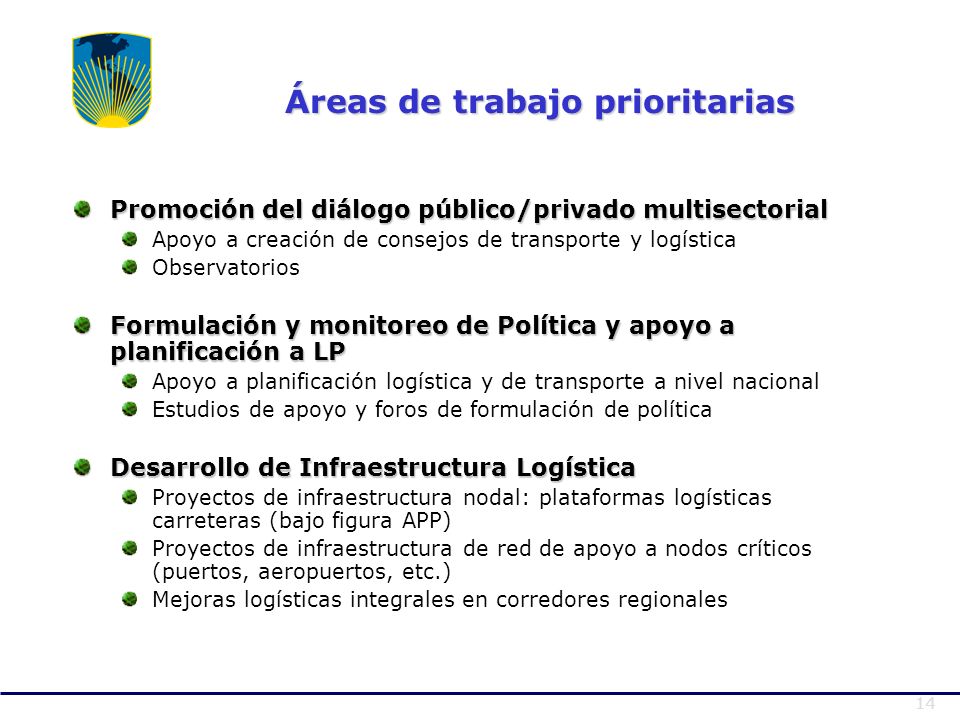 Áreas de trabajo prioritarias

Promoción del diálogo público/privado multisectorial
Apoyo a creación de consejos de transporte y logística
Observatorios

Formulación y monitoreo de Política y apoyo a planificación a LP
Apoyo a planificación logística y de transporte a nivel nacional
Estudios de apoyo y foros de formulación de política

Desarrollo de Infraestructura Logística
Proyectos de infraestructura nodal: plataformas logísticas carreteras (bajo figura APP)
Proyectos de infraestructura de red de apoyo a nodos críticos (puertos, aeropuertos, etc.)
Mejoras logísticas integrales en corredores regionales

14